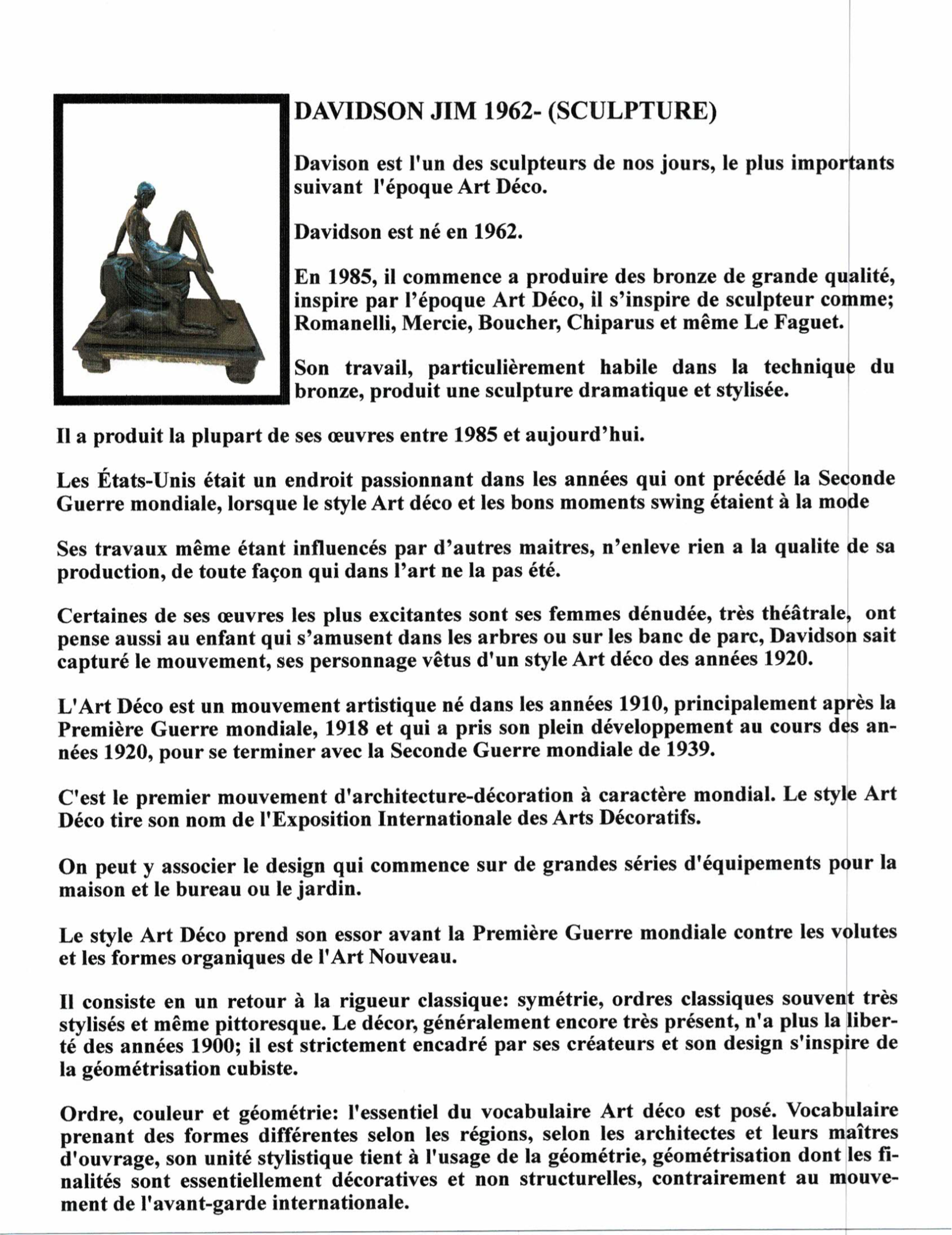 DAVIDSON JIM 1962- (SCULPTURE)

Davison est l'un des sculpteurs de nos jours, le plus importants suivant l'époque Art Déco.

Davidson est né en 1962.

En 1985, il commence a produire des bronze de grande qualité, inspire par l'époque Art Déco, il s'inspire de sculpteur comme; Romanelli, Mercie, Boucher, Chiparus et même Le Faguet.

Son travail, particulièrement habile dans la technique du bronze, produit une sculpture dramatique et stylisée.

Il a produit la plupart de ses œuvres entre 1985 et aujourd'hui.

Les États-Unis était un endroit passionnant dans les années qui ont précédé la Seconde Guerre mondiale, lorsque le style Art déco et les bons moments swing étaient à la mode

Ses travaux même étant influencés par d'autres maitres, n'enleve rien a la qualite de sa production, de toute façon qui dans l'art ne la pas été.

Certaines de ses œuvres les plus excitantes sont ses femmes dénudée, très théâtrale, ont pense aussi au enfant qui s'amusent dans les arbres ou sur les banc de parc, Davidson sait capturé le mouvement, ses personnage vêtus d'un style Art déco des années 1920.

L'Art Déco est un mouvement artistique né dans les années 1910, principalement après la Première Guerre mondiale, 1918 et qui a pris son plein développement au cours des années 1920, pour se terminer avec la Seconde Guerre mondiale de 1939.

C'est le premier mouvement d'architecture-décoration à caractère mondial. Le style Art Déco tire son nom de l'Exposition Internationale des Arts Décoratifs.

On peut y associer le design qui commence sur de grandes séries d'équipements pour la maison et le bureau ou le jardin.

Le style Art Déco prend son essor avant la Première Guerre mondiale contre les volutes et les formes organiques de l'Art Nouveau.

Il consiste en un retour à la rigueur classique: symétrie, ordres classiques souvent très stylisés et même pittoresque. Le décor, généralement encore très présent, n'a plus la liberté des années 1900; il est strictement encadré par ses créateurs et son design s'inspire de la géométrisation cubiste.

Ordre, couleur et géométrie: l'essentiel du vocabulaire Art déco est posé. Vocabulaire prenant des formes différentes selon les régions, selon les architectes et leurs maîtres d'ouvrage, son unité stylistique tient à l'usage de la géométrie, géométrisation dont les finalités sont essentiellement décoratives et non structurelles, contrairement au mouvement de l'avant-garde internationale.